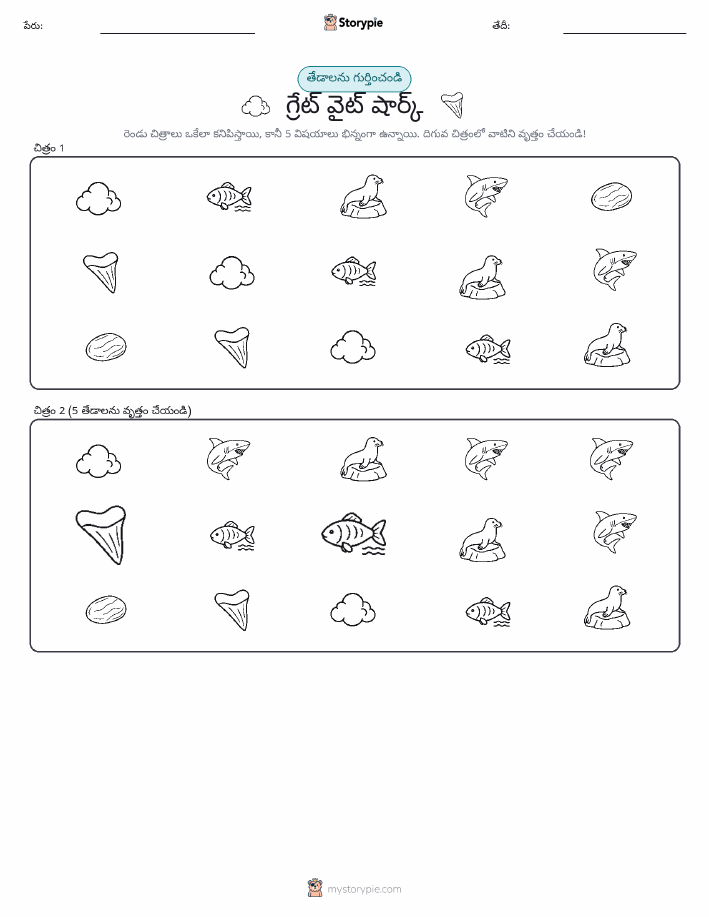 పేరు:

Storypie

తేదీ:

తేడాలను గుర్తించండి

గ్రేట్ వైట్ షార్క్

రెండు చిత్రాలు ఒకేలా కనిపిస్తాయి, కానీ 5 విషయాలు భిన్నంగా ఉన్నాయి. దిగువ చిత్రంలో వాటిని వృత్తం చేయండి!

చిత్రం 1

చిత్రం 2 (5 తేడాలను వృత్తం చేయండి)

mystorypie.com